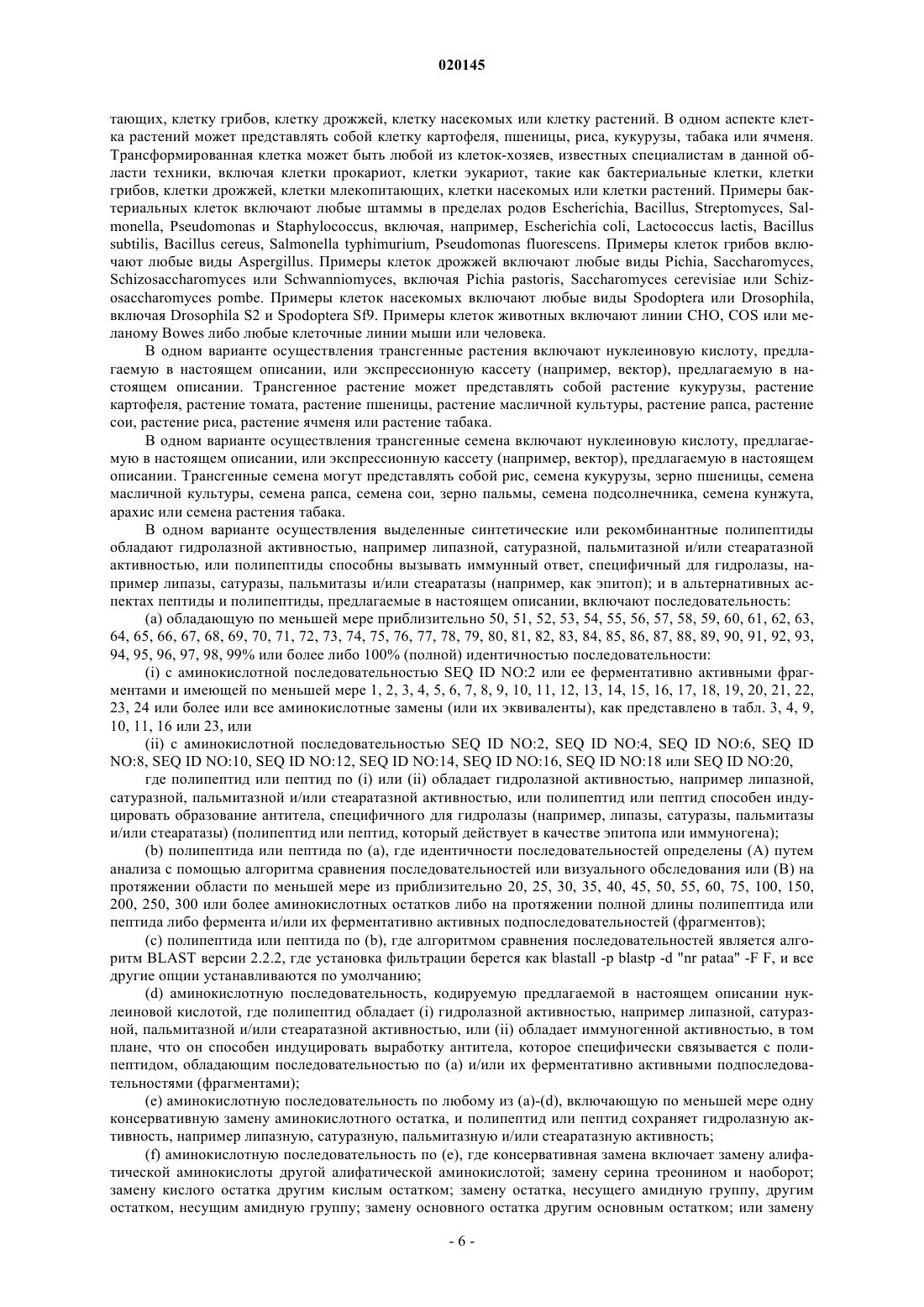 020145

тающих, клетку грибов, клетку дрожжей, клетку насекомых или клетку растений. В одном аспекте клетка растений может представлять собой клетку картофеля, пшеницы, риса, кукурузы, табака или ячменя. Трансформированная клетка может быть любой из клеток-хозяев, известных специалистам в данной области техники, включая клетки прокариот, клетки эукариот, такие как бактериальные клетки, клетки грибов, клетки дрожжей, клетки млекопитающих, клетки насекомых или клетки растений. Примеры бактериальных клеток включают любые штаммы в пределах родов Escherichia, Bacillus, Streptomyces, Salmonella, Pseudomonas и Staphylococcus, включая, например, Escherichia coli, Lactococcus lactis, Bacillus subtilis, Bacillus cereus, Salmonella typhimurium, Pseudomonas fluorescens. Примеры клеток грибов включают любые виды Aspergillus. Примеры клеток дрожжей включают любые виды Pichia, Saccharomyces, Schizosaccharomyces или Schwanniomyces, включая Pichia pastoris, Saccharomyces cerevisiae или Schizosaccharomyces pombe. Примеры клеток насекомых включают любые виды Spodoptera или Drosophila, включая Drosophila S2 и Spodoptera Sf9. Примеры клеток животных включают линии CHO, COS или меланому Bowes либо любые клеточные линии мыши или человека.

В одном варианте осуществления трансгенные растения включают нуклеиновую кислоту, предлагаемую в настоящем описании, или экспрессионную кассету (например, вектор), предлагаемую в настоящем описании. Трансгенное растение может представлять собой растение кукурузы, растение картофеля, растение томата, растение пшеницы, растение масличной культуры, растение рапса, растение сои, растение риса, растение ячменя или растение табака.

В одном варианте осуществления трансгенные семена включают нуклеиновую кислоту, предлагаемую в настоящем описании, или экспрессионную кассету (например, вектор), предлагаемую в настоящем описании. Трансгенные семена могут представлять собой рис, семена кукурузы, зерно пшеницы, семена масличной культуры, семена рапса, семена сои, зерно пальмы, семена подсолнечника, семена кунжута, арахис или семена растения табака.

В одном варианте осуществления выделенные синтетические или рекомбинантные полипептиды обладают гидролазной активностью, например липазной, сатуразной, пальмитазной и/или стеаратазной активностью, или полипептиды способны вызывать иммунный ответ, специфичный для гидролазы, например липазы, сатуразы, пальмитазы и/или стеаратазы (например, как эпитоп); и в альтернативных аспектах пептиды и полипептиды, предлагаемые в настоящем описании, включают последовательность:

(a) обладающую по меньшей мере приблизительно 50, 51, 52, 53, 54, 55, 56, 57, 58, 59, 60, 61, 62, 63, 64, 65, 66, 67, 68, 69, 70, 71, 72, 73, 74, 75, 76, 77, 78, 79, 80, 81, 82, 83, 84, 85, 86, 87, 88, 89, 90, 91, 92, 93, 94, 95, 96, 97, 98, 99% или более либо 100% (полной) идентичностью последовательности:

(i) с аминокислотной последовательностью SEQ ID NO:2 или ее ферментативно активными фрагментами и имеющей по меньшей мере 1, 2, 3, 4, 5, 6, 7, 8, 9, 10, 11, 12, 13, 14, 15, 16, 17, 18, 19, 20, 21, 22, 23, 24 или более или все аминокислотные замены (или их эквиваленты), как представлено в табл. 3, 4, 9, 10, 11, 16 или 23, или

(ii) с аминокислотной последовательностью SEQ ID NO:2, SEQ ID NO:4, SEQ ID NO:6, SEQ ID NO:8, SEQ ID NO:10, SEQ ID NO:12, SEQ ID NO:14, SEQ ID NO:16, SEQ ID NO:18 или SEQ ID NO:20,

где полипептид или пептид по (i) или (ii) обладает гидролазной активностью, например липазной, сатуразной, пальмитазной и/или стеаратазной активностью, или полипептид или пептид способен индуцировать образование антитела, специфичного для гидролазы (например, липазы, сатуразы, пальмитазы и/или стеаратазы) (полипептид или пептид, который действует в качестве эпитопа или иммуногена);

(b) полипептида или пептида по (a), где идентичности последовательностей определены (A) путем анализа с помощью алгоритма сравнения последовательностей или визуального обследования или (B) на протяжении области по меньшей мере из приблизительно 20, 25, 30, 35, 40, 45, 50, 55, 60, 75, 100, 150, 200, 250, 300 или более аминокислотных остатков либо на протяжении полной длины полипептида или пептида либо фермента и/или их ферментативно активных подпоследовательностей (фрагментов);

(c) полипептида или пептида по (b), где алгоритмом сравнения последовательностей является алгоритм BLAST версии 2.2.2, где установка фильтрации берется как blastall -p blastp -d "nr pataa" -F F, и все другие опции устанавливаются по умолчанию;

(d) аминокислотную последовательность, кодируемую предлагаемой в настоящем описании нуклеиновой кислотой, где полипептид обладает (i) гидролазной активностью, например липазной, сатуразной, пальмитазной и/или стеаратазной активностью, или (ii) обладает иммуногенной активностью, в том плане, что он способен индуцировать выработку антитела, которое специфически связывается с полипептидом, обладающим последовательностью по (a) и/или их ферментативно активными подпоследовательностями (фрагментами);

(e) аминокислотную последовательность по любому из (a)-(d), включающую по меньшей мере одну консервативную замену аминокислотного остатка, и полипептид или пептид сохраняет гидролазную активность, например липазную, сатуразную, пальмитазную и/или стеаратазную активность;

(f) аминокислотную последовательность по (e), где консервативная замена включает замену алифатической аминокислоты другой алифатической аминокислотой; замену серина треонином и наоборот; замену кислого остатка другим кислым остатком; замену остатка, несущего амидную группу, другим остатком, несущим амидную группу; замену основного остатка другим основным остатком; или замену

- 6 -